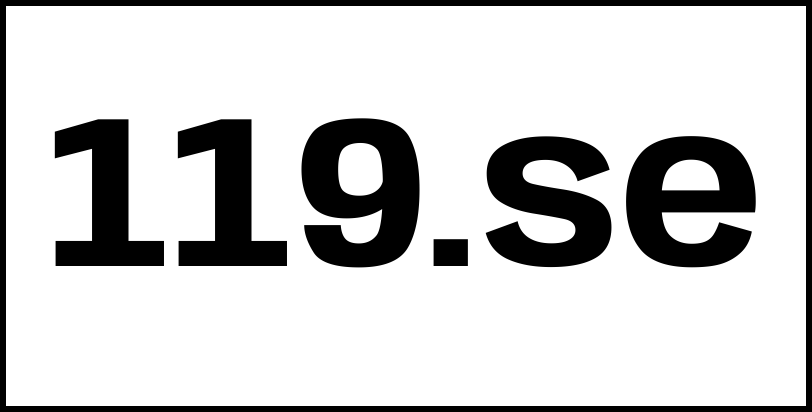 119.se